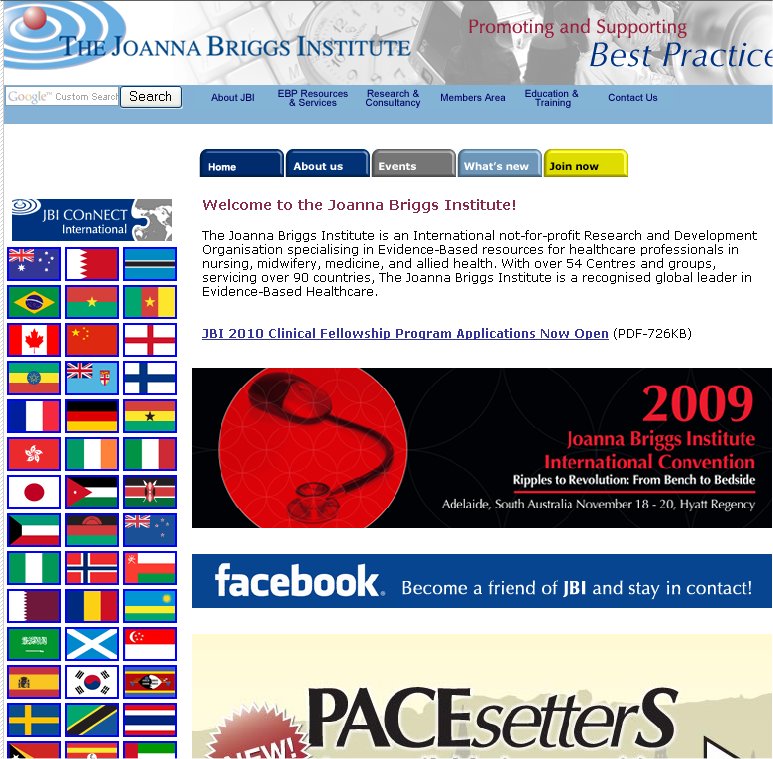 THE JOANNA BRIGGS INSTITUTE

Promoting and Supporting
Best Practice

Google™ Custom Search Search

About JBI
EBP Resources & Services
Research & Consultancy
Members Area
Education & Training
Contact Us

Home
About us
Events
What's new
Join now

JBI COnNECT International

Welcome to the Joanna Briggs Institute!

The Joanna Briggs Institute is an International not-for-profit Research and Development Organisation specialising in Evidence-Based resources for healthcare professionals in nursing, midwifery, medicine, and allied health. With over 54 Centres and groups, servicing over 90 countries, The Joanna Briggs Institute is a recognised global leader in Evidence-Based Healthcare.

JBI 2010 Clinical Fellowship Program Applications Now Open (PDF-726KB)

2009
Joanna Briggs Institute
International Convention
Ripples to Revolution: From Bench to Bedside
Adelaide, South Australia November 18 - 20, Hyatt Regency

facebook. Become a friend of JBI and stay in contact!

NEW!
PACEsetterS